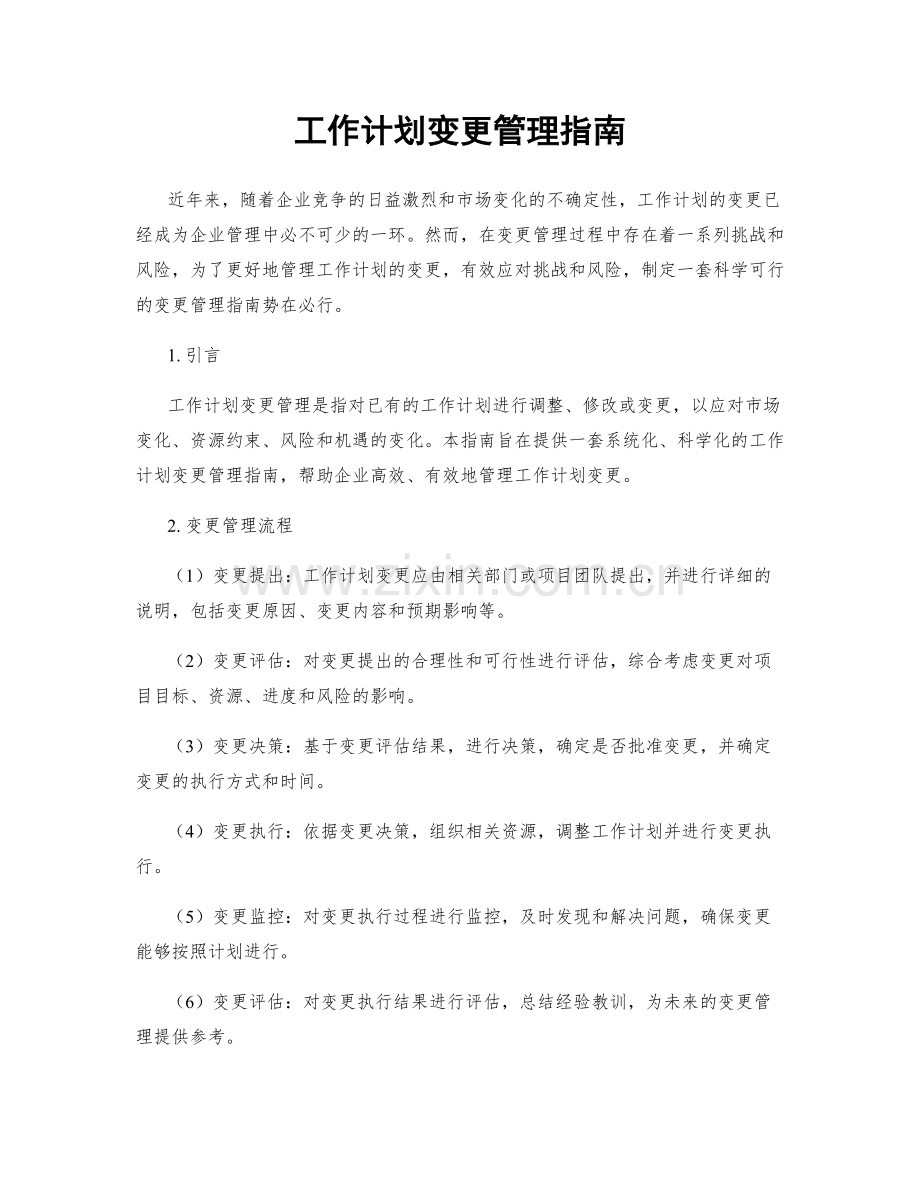 工作计划变更管理指南

近年来，随着企业竞争的日益激烈和市场变化的不确定性，工作计划的变更已经成为企业管理中必不可少的一环。然而，在变更管理过程中存在着一系列挑战和风险，为了更好地管理工作计划的变更，有效应对挑战和风险，制定一套科学可行的变更管理指南势在必行。

1.引言

工作计划变更管理是指对已有的工作计划进行调整、修改或变更，以应对市场变化、资源约束、风险和机遇的变化。本指南旨在提供一套系统化、科学化的工作计划变更管理指南，帮助企业高效、有效地管理工作计划变更。

2.变更管理流程

（1）变更提出：工作计划变更应由相关部门或项目团队提出，并进行详细的说明，包括变更原因、变更内容和预期影响等。

（2）变更评估：对变更提出的合理性和可行性进行评估，综合考虑变更对项目目标、资源、进度和风险的影响。

（3）变更决策：基于变更评估结果，进行决策，确定是否批准变更，并确定变更的执行方式和时间。

（4）变更执行：依据变更决策，组织相关资源，调整工作计划并进行变更执行。

（5）变更监控：对变更执行过程进行监控，及时发现和解决问题，确保变更能够按照计划进行。

（6）变更评估：对变更执行结果进行评估，总结经验教训，为未来的变更管理提供参考。

www.zixin.com.cn